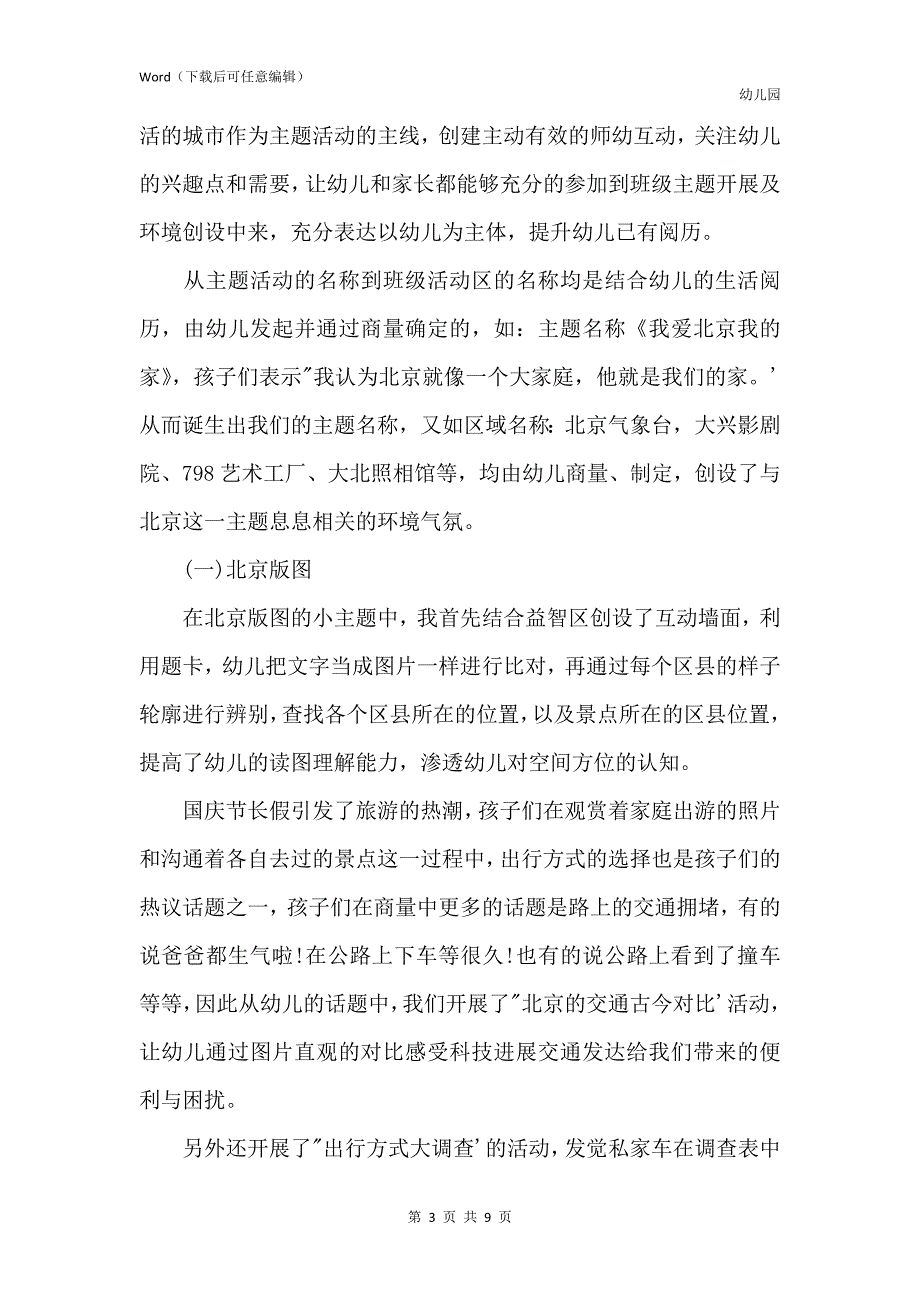 Word（下载后可任意编辑）

幼儿园

活的城市作为主题活动的主线，创建主动有效的师幼互动，关注幼儿的兴趣点和需要，让幼儿和家长都能够充分的参加到班级主题开展及环境创设中来，充分表达以幼儿为主体，提升幼儿已有阅历。

从主题活动的名称到班级活动区的名称均是结合幼儿的生活阅历，由幼儿发起并通过商量确定的，如：主题名称《我爱北京我的家》，孩子们表示"我认为北京就像一个大家庭，他就是我们的家。'从而诞生出我们的主题名称，又如区域名称：北京气象台，大兴影剧院、798 艺术工厂、大北照相馆等，均由幼儿商量、制定，创设了与北京这一主题息息相关的环境气氛。

(一)北京版图

在北京版图的小主题中，我首先结合益智区创设了互动墙面，利用题卡，幼儿把文字当成图片一样进行比对，再通过每个区县的样子轮廓进行辨别，查找各个区县所在的位置，以及景点所在的区县位置，提高了幼儿的读图理解能力，渗透幼儿对空间方位的认知。

国庆节长假引发了旅游的热潮，孩子们在观赏着家庭出游的照片和沟通着各自去过的景点这一过程中，出行方式的选择也是孩子们的热议话题之一，孩子们在商量中更多的话题是路上的交通拥堵，有的说爸爸都生气啦!在公路上下车等很久!也有的说公路上看到了撞车等等，因此从幼儿的话题中，我们开展了"北京的交通古今对比'活动，让幼儿通过图片直观的对比感受科技进展交通发达给我们带来的便利与困扰。

另外还开展了"出行方式大调查'的活动，发觉私家车在调查表中

第 3 页 共 9 页